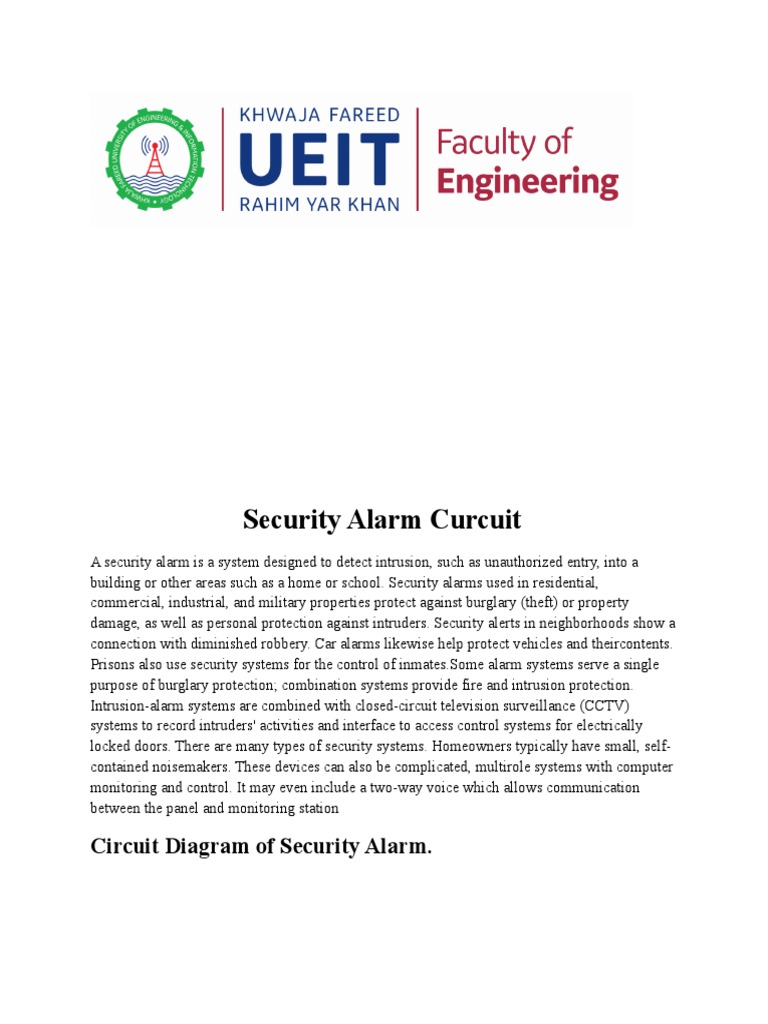 KHWAJA FAREED UNIVERSITY OF ENGINEERING & INFORMATION TECHNOLOGY

KHWAJA FAREED
UEIT
RAHIM YAR KHAN

Faculty of
Engineering

Security Alarm Curcuit

A security alarm is a system designed to detect intrusion, such as unauthorized entry, into a building or other areas such as a home or school. Security alarms used in residential, commercial, industrial, and military properties protect against burglary (theft) or property damage, as well as personal protection against intruders. Security alerts in neighborhoods show a connection with diminished robbery. Car alarms likewise help protect vehicles and theircontents. Prisons also use security systems for the control of inmates.Some alarm systems serve a single purpose of burglary protection; combination systems provide fire and intrusion protection. Intrusion-alarm systems are combined with closed-circuit television surveillance (CCTV) systems to record intruders' activities and interface to access control systems for electrically locked doors. There are many types of security systems. Homeowners typically have small, self-contained noisemakers. These devices can also be complicated, multirole systems with computer monitoring and control. It may even include a two-way voice which allows communication between the panel and monitoring station

Circuit Diagram of Security Alarm.